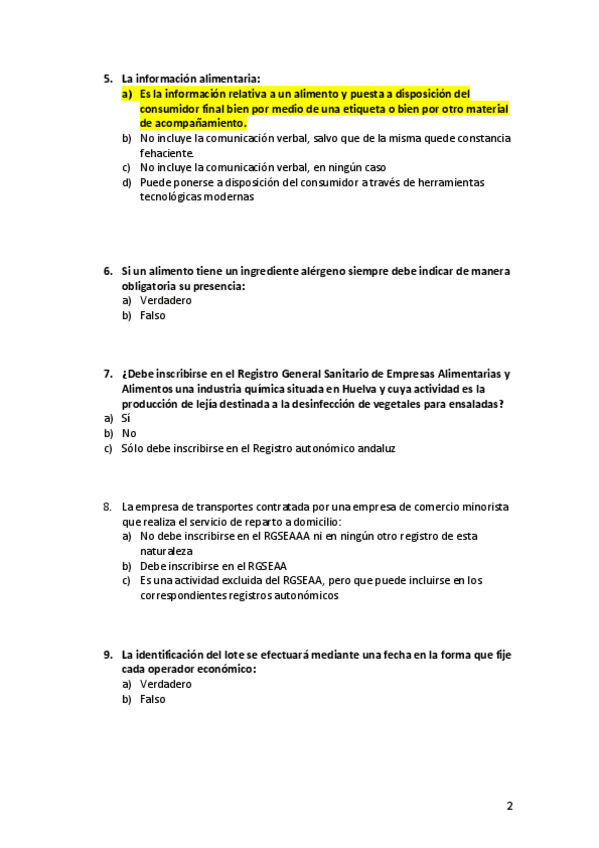 5. La información alimentaria:
a) Es la información relativa a un alimento y puesta a disposición del consumidor final bien por medio de una etiqueta o bien por otro material de acompañamiento.
b) No incluye la comunicación verbal, salvo que de la misma quede constancia fehaciente.
c) No incluye la comunicación verbal, en ningún caso
d) Puede ponerse a disposición del consumidor a través de herramientas tecnológicas modernas

6. Si un alimento tiene un ingrediente alérgeno siempre debe indicar de manera obligatoria su presencia:
a) Verdadero
b) Falso

7. ¿Debe inscribirse en el Registro General Sanitario de Empresas Alimentarias y Alimentos una industria química situada en Huelva y cuya actividad es la producción de lejía destinada a la desinfección de vegetales para ensaladas?
a) Sí
b) No
c) Sólo debe inscribirse en el Registro autonómico andaluz

8. La empresa de transportes contratada por una empresa de comercio minorista que realiza el servicio de reparto a domicilio:
a) No debe inscribirse en el RGSEAAA ni en ningún otro registro de esta naturaleza
b) Debe inscribirse en el RGSEAA
c) Es una actividad excluida del RGSEAA, pero que puede incluirse en los correspondientes registros autonómicos

9. La identificación del lote se efectuará mediante una fecha en la forma que fije cada operador económico:
a) Verdadero
b) Falso

2